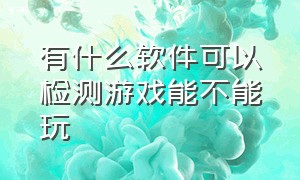 有什么软件可以检测游戏能不能玩